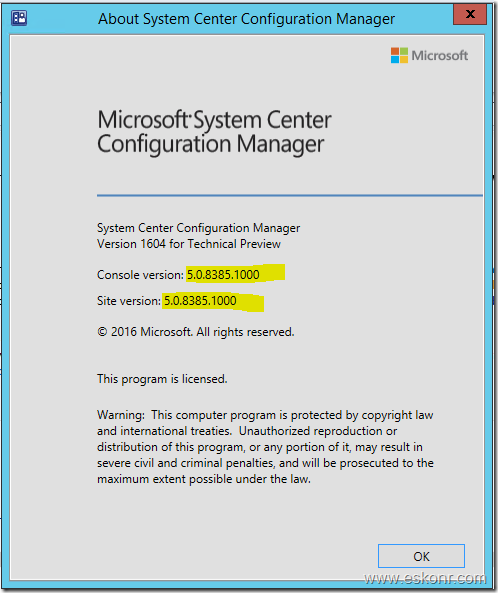 About System Center Configuration Manager

Microsoft

Microsoft System Center Configuration Manager

System Center Configuration Manager
Version 1604 for Technical Preview

Console version: 5.0.8385.1000

Site version: 5.0.8385.1000

© 2016 Microsoft. All rights reserved.

This program is licensed.

Warning: This computer program is protected by copyright law and international treaties. Unauthorized reproduction or distribution of this program, or any portion of it, may result in severe civil and criminal penalties, and will be prosecuted to the maximum extent possible under the law.

OK

www.eskonr.com